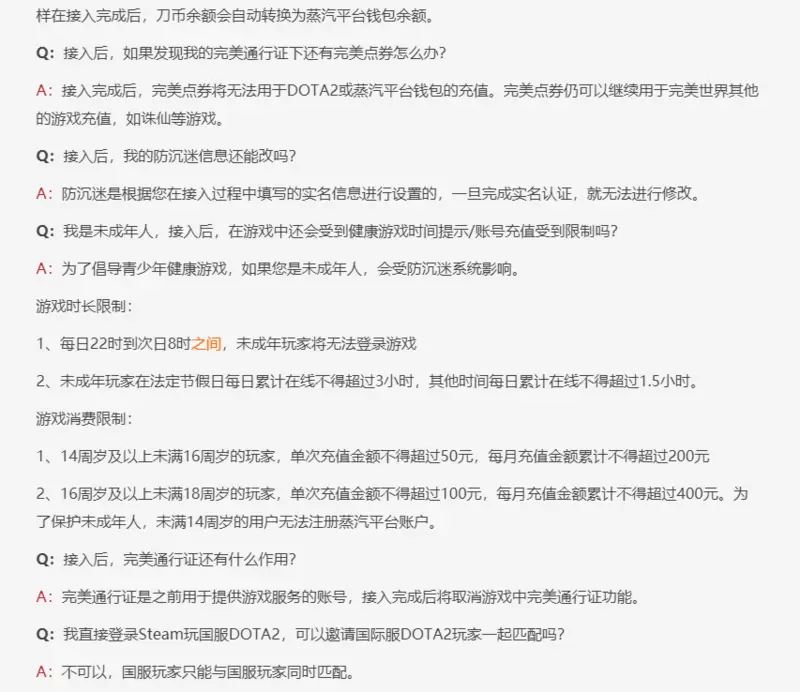 样在接入完成后，刀币余额会自动转换为蒸汽平台钱包余额。

Q：接入后，如果发现我的完美通行证下还有完美点券怎么办？

A：接入完成后，完美点券将无法用于DOTA2或蒸汽平台钱包的充值。完美点券仍可以继续用于完美世界其他的游戏充值，如诛仙等游戏。

Q：接入后，我的防沉迷信息还能改吗？

A：防沉迷是根据您在接入过程中填写的实名信息进行设置的，一旦完成实名认证，就无法进行修改。

Q：我是未成年人，接入后，在游戏中还会受到健康游戏时间提示/账号充值受到限制吗？

A：为了倡导青少年健康游戏，如果您是未成年人，会受防沉迷系统影响。

游戏时长限制：

1、每日22时到次日8时之间，未成年玩家将无法登录游戏

2、未成年玩家在法定节假日每日累计在线不得超过3小时，其他时间每日累计在线不得超过1.5小时。

游戏消费限制：

1、14周岁及以上未满16周岁的玩家，单次充值金额不得超过50元，每月充值金额累计不得超过200元

2、16周岁及以上未满18周岁的玩家，单次充值金额不得超过100元，每月充值金额累计不得超过400元。为了保护未成年人，未满14周岁的用户无法注册蒸汽平台账户。

Q：接入后，完美通行证还有什么作用？

A：完美通行证是之前用于提供游戏服务的账号，接入完成后将取消游戏中完美通行证功能。

Q：我直接登录Steam玩国服DOTA2，可以邀请国际服DOTA2玩家一起匹配吗？

A：不可以，国服玩家只能与国服玩家同时匹配。